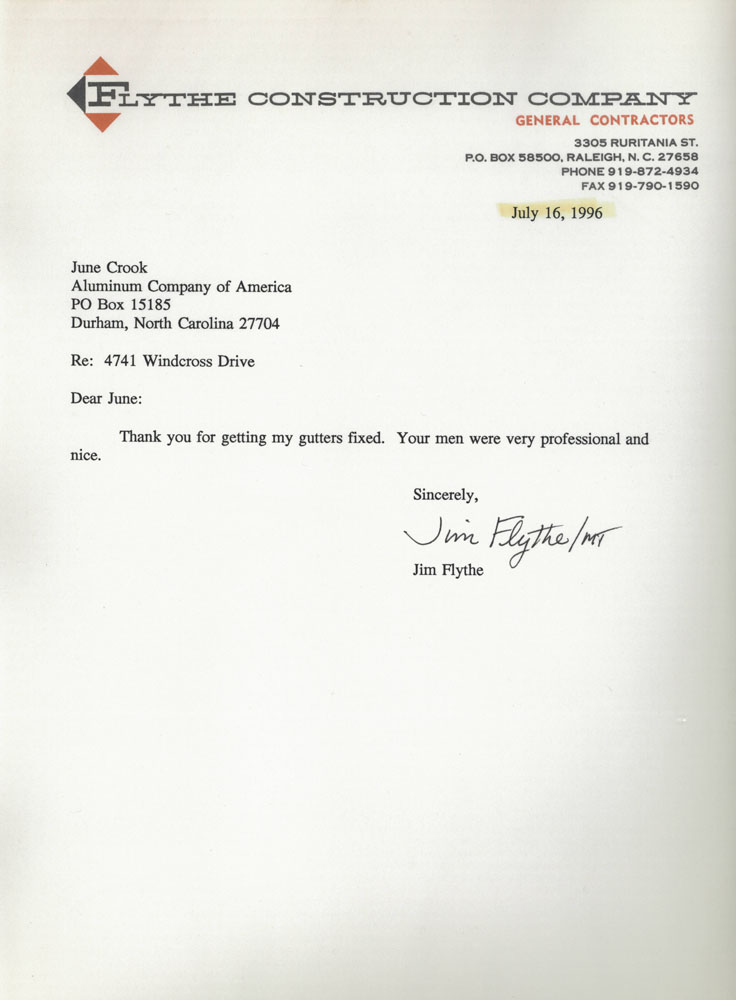 FLYTHE CONSTRUCTION COMPANY
GENERAL CONTRACTORS
3305 RURITANIA ST.
P.O. BOX 58500, RALEIGH, N. C. 27658
PHONE 919-872-4934
FAX 919-790-1590

July 16, 1996

June Crook
Aluminum Company of America
PO Box 15185
Durham, North Carolina 27704

Re: 4741 Windcross Drive

Dear June:

Thank you for getting my gutters fixed. Your men were very professional and nice.

Sincerely,

Jim Flythe/MT

Jim Flythe